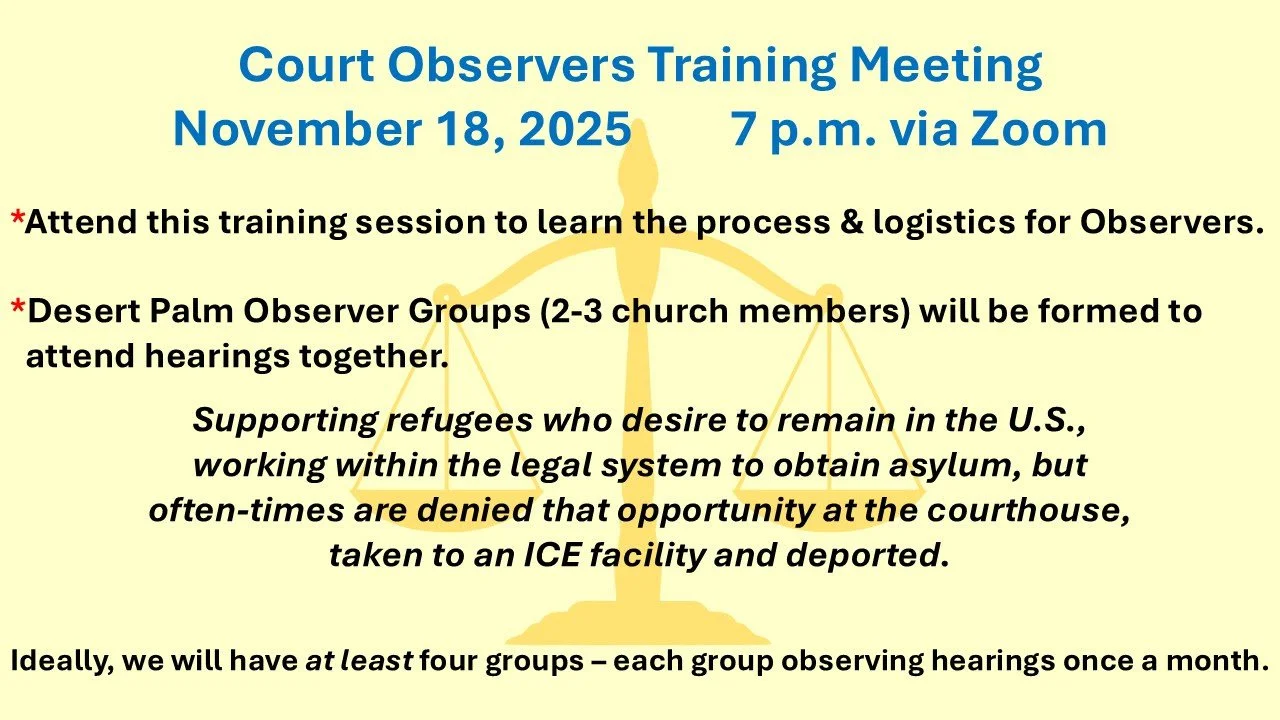 Court Observers Training Meeting
November 18, 2025     7 p.m. via Zoom

*Attend this training session to learn the process & logistics for Observers.

*Desert Palm Observer Groups (2-3 church members) will be formed to attend hearings together.

Supporting refugees who desire to remain in the U.S., working within the legal system to obtain asylum, but often-times are denied that opportunity at the courthouse, taken to an ICE facility and deported.

Ideally, we will have at least four groups – each group observing hearings once a month.